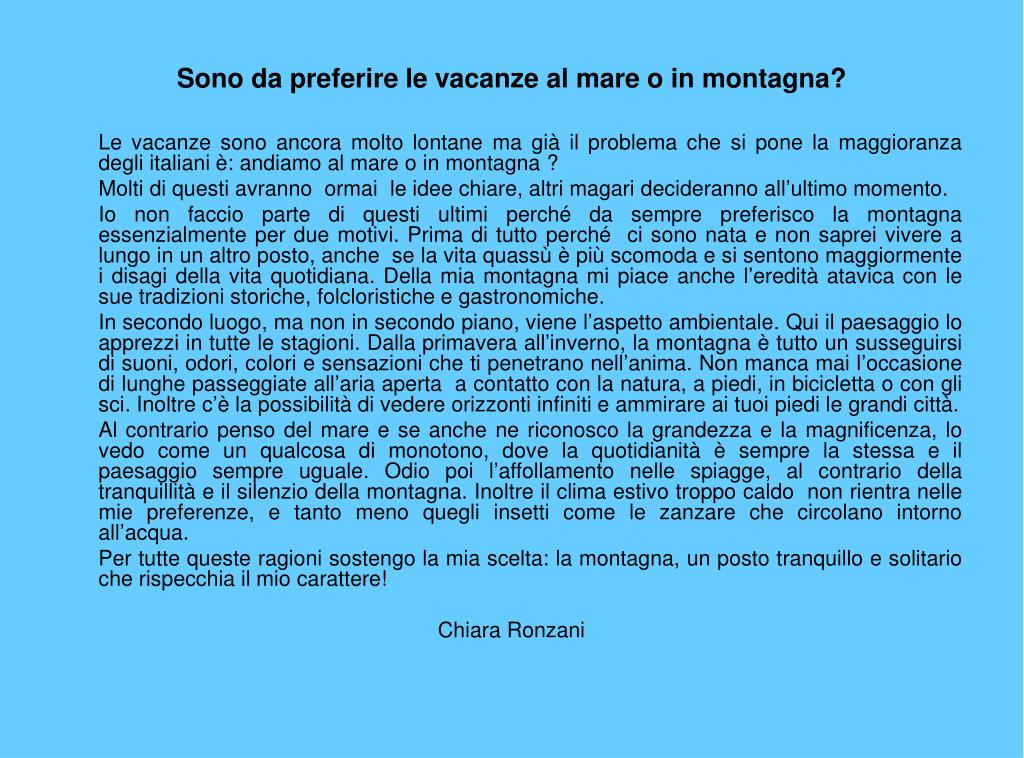 Sono da preferire le vacanze al mare o in montagna?

Le vacanze sono ancora molto lontane ma già il problema che si pone la maggioranza degli italiani è: andiamo al mare o in montagna ?

Molti di questi avranno ormai le idee chiare, altri magari decideranno all’ultimo momento.

Io non faccio parte di questi ultimi perché da sempre preferisco la montagna essenzialmente per due motivi. Prima di tutto perché ci sono nata e non saprei vivere a lungo in un altro posto, anche se la vita quassù è più scomoda e si sentono maggiormente i disagi della vita quotidiana. Della mia montagna mi piace anche l’eredità atavica con le sue tradizioni storiche, folcloristiche e gastronomiche.

In secondo luogo, ma non in secondo piano, viene l’aspetto ambientale. Qui il paesaggio lo apprezzi in tutte le stagioni. Dalla primavera all’inverno, la montagna è tutto un susseguirsi di suoni, odori, colori e sensazioni che ti penetrano nell’anima. Non manca mai l’occasione di lunghe passeggiate all’aria aperta a contatto con la natura, a piedi, in bicicletta o con gli sci. Inoltre c’è la possibilità di vedere orizzonti infiniti e ammirare ai tuoi piedi le grandi città.

Al contrario penso del mare e se anche ne riconosco la grandezza e la magnificenza, lo vedo come un qualcosa di monotono, dove la quotidianità è sempre la stessa e il paesaggio sempre uguale. Odio poi l’affollamento nelle spiagge, al contrario della tranquillità e il silenzio della montagna. Inoltre il clima estivo troppo caldo non rientra nelle mie preferenze, e tanto meno quegli insetti come le zanzare che circolano intorno all’acqua.

Per tutte queste ragioni sostengo la mia scelta: la montagna, un posto tranquillo e solitario che rispecchia il mio carattere!

Chiara Ronzani